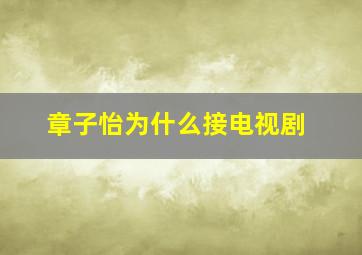 章子怡为什么接电视剧